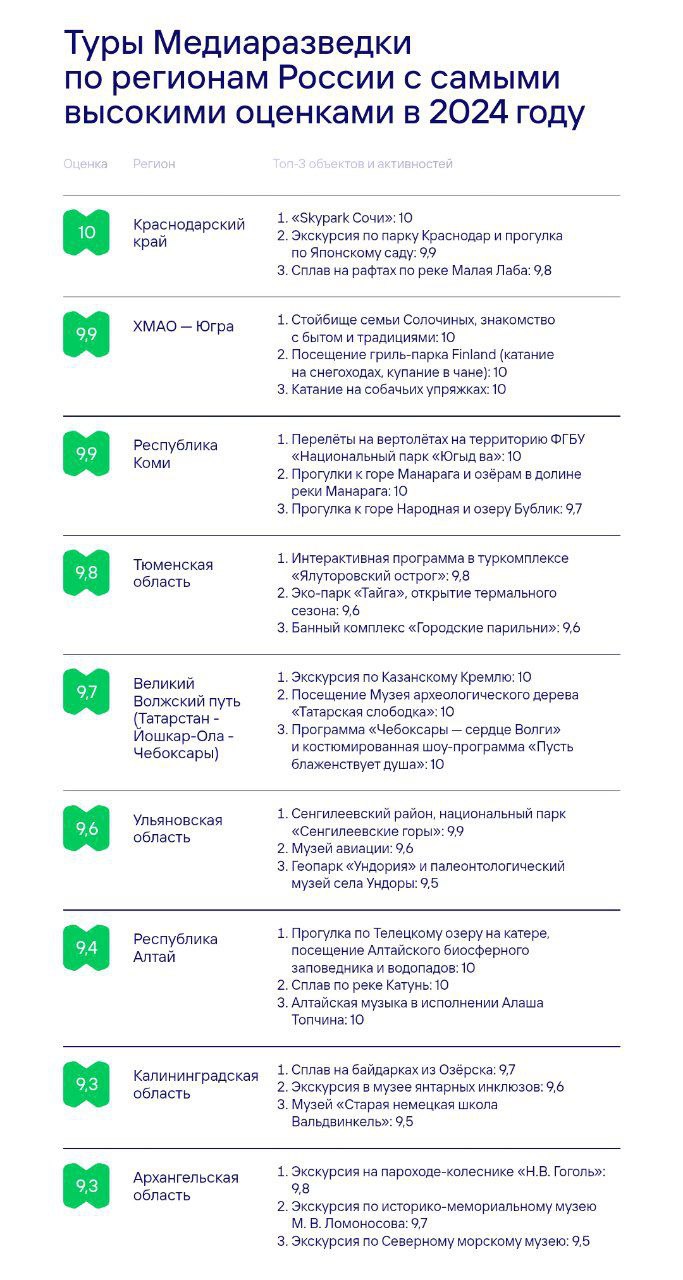 Туры Медиаразведки по регионам России с самыми высокими оценками в 2024 году

| Оценка | Регион | Топ-3 объектов и активностей |
|---|---|---|
| 10 | Краснодарский край | 1. «Skypark Сочи»: 10 2. Экскурсия по парку Краснодар и прогулка по Японскому саду: 9,9 3. Сплав на рафтах по реке Малая Лаба: 9,8 |
| 9,9 | ХМАО — Югра | 1. Стойбище семьи Солочиных, знакомство с бытом и традициями: 10 2. Посещение гриль-парка Finland (катание на снегоходах, купание в чане): 10 3. Катание на собачьих упряжках: 10 |
| 9,9 | Республика Коми | 1. Перелёты на вертолётах на территорию ФГБУ «Национальный парк «Югыд ва»: 10 2. Прогулки к горе Манарага и озёрам в долине реки Манарага: 10 3. Прогулка к горе Народная и озеру Бублик: 9,7 |
| 9,8 | Тюменская область | 1. Интерактивная программа в туркомплексе «Ялуторовский острог»: 9,8 2. Эко-парк «Тайга», открытие термального сезона: 9,6 3. Банный комплекс «Городские парильни»: 9,6 |
| 9,7 | Великий Волжский путь (Татарстан - Йошкар-Ола - Чебоксары) | 1. Экскурсия по Казанскому Кремлю: 10 2. Посещение Музея археологического дерева «Татарская слободка»: 10 3. Программа «Чебоксары — сердце Волги» и костюмированная шоу-программа «Пусть блаженствует душа»: 10 |
| 9,6 | Ульяновская область | 1. Сенгилеевский район, национальный парк «Сенгилеевские горы»: 9,9 2. Музей авиации: 9,6 3. Геопарк «Ундория» и палеонтологический музей села Ундоры: 9,5 |
| 9,4 | Республика Алтай | 1. Прогулка по Телецкому озеру на катере, посещение Алтайского биосферного заповедника и водопадов: 10 2. Сплав по реке Катунь: 10 3. Алтайская музыка в исполнении Алаша Топчина: 10 |
| 9,3 | Калининградская область | 1. Сплав на байдарках из Озёрска: 9,7 2. Экскурсия в музее янтарных инклюзов: 9,6 3. Музей «Старая немецкая школа Вальдвинкель»: 9,5 |
| 9,3 | Архангельская область | 1. Экскурсия на пароходе-колеснике «Н.В. Гоголь»: 9,8 2. Экскурсия по историко-мемориальному музею М. В. Ломоносова: 9,7 3. Экскурсия по Северному морскому музею: 9,5 |